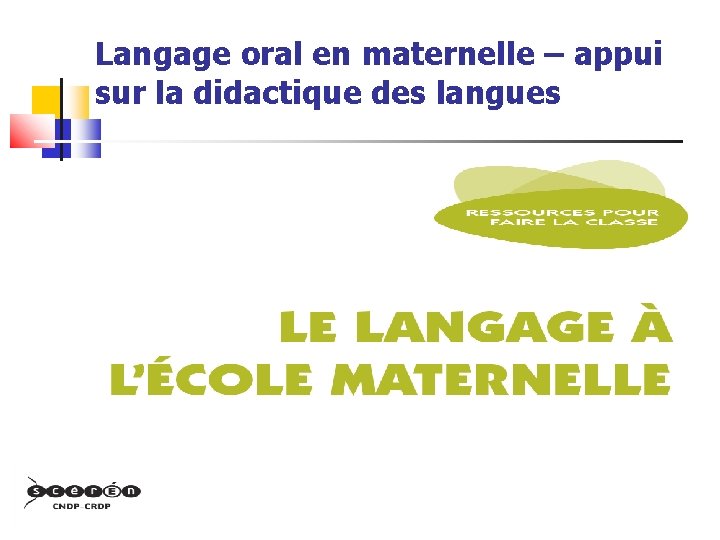 Langage oral en maternelle – appui sur la didactique des langues

RESSOURCES POUR FAIRE LA CLASSE

LE LANGAGE À L'ÉCOLE MATERNELLE

scérén
CNDP-CRDP